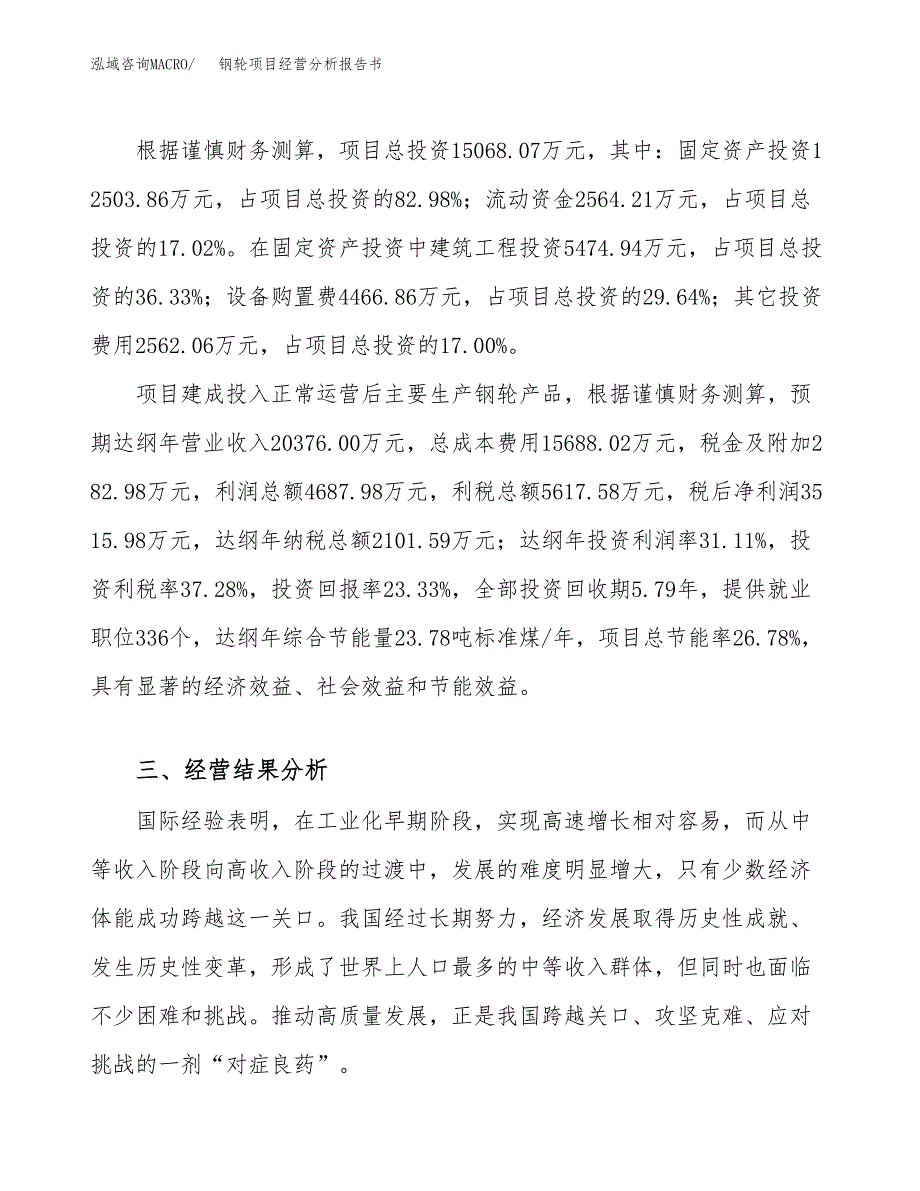 泓域咨询MACRO/　钢轮项目经营分析报告书

根据谨慎财务测算，项目总投资15068.07万元，其中：固定资产投资12503.86万元，占项目总投资的82.98%；流动资金2564.21万元，占项目总投资的17.02%。在固定资产投资中建筑工程投资5474.94万元，占项目总投资的36.33%；设备购置费4466.86万元，占项目总投资的29.64%；其它投资费用2562.06万元，占项目总投资的17.00%。

项目建成投入正常运营后主要生产钢轮产品，根据谨慎财务测算，预期达纲年营业收入20376.00万元，总成本费用15688.02万元，税金及附加282.98万元，利润总额4687.98万元，利税总额5617.58万元，税后净利润3515.98万元，达纲年纳税总额2101.59万元；达纲年投资利润率31.11%，投资利税率37.28%，投资回报率23.33%，全部投资回收期5.79年，提供就业职位336个，达纲年综合节能量23.78吨标准煤/年，项目总节能率26.78%，具有显著的经济效益、社会效益和节能效益。

三、经营结果分析

国际经验表明，在工业化早期阶段，实现高速增长相对容易，而从中等收入阶段向高收入阶段的过渡中，发展的难度明显增大，只有少数经济体能成功跨越这一关口。我国经过长期努力，经济发展取得历史性成就、发生历史性变革，形成了世界上人口最多的中等收入群体，但同时也面临不少困难和挑战。推动高质量发展，正是我国跨越关口、攻坚克难、应对挑战的一剂“对症良药”。